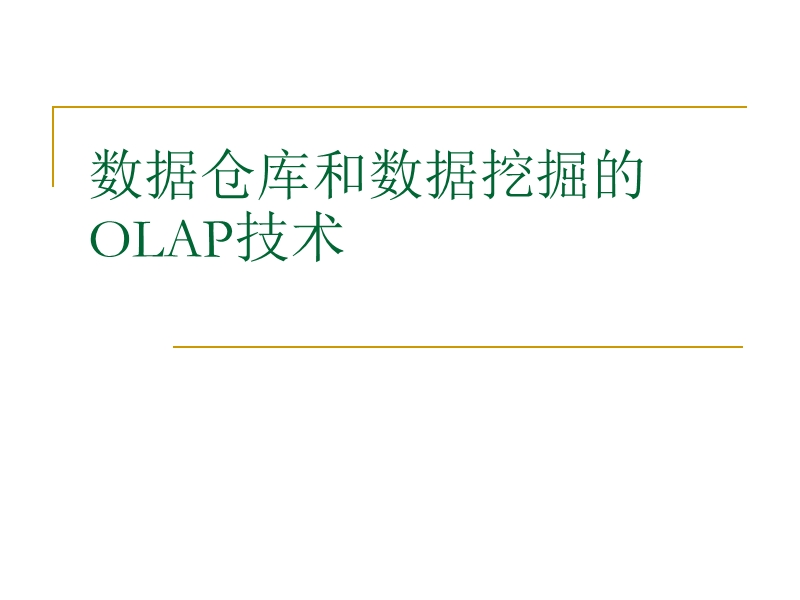 数据仓库和数据挖掘的OLAP技术